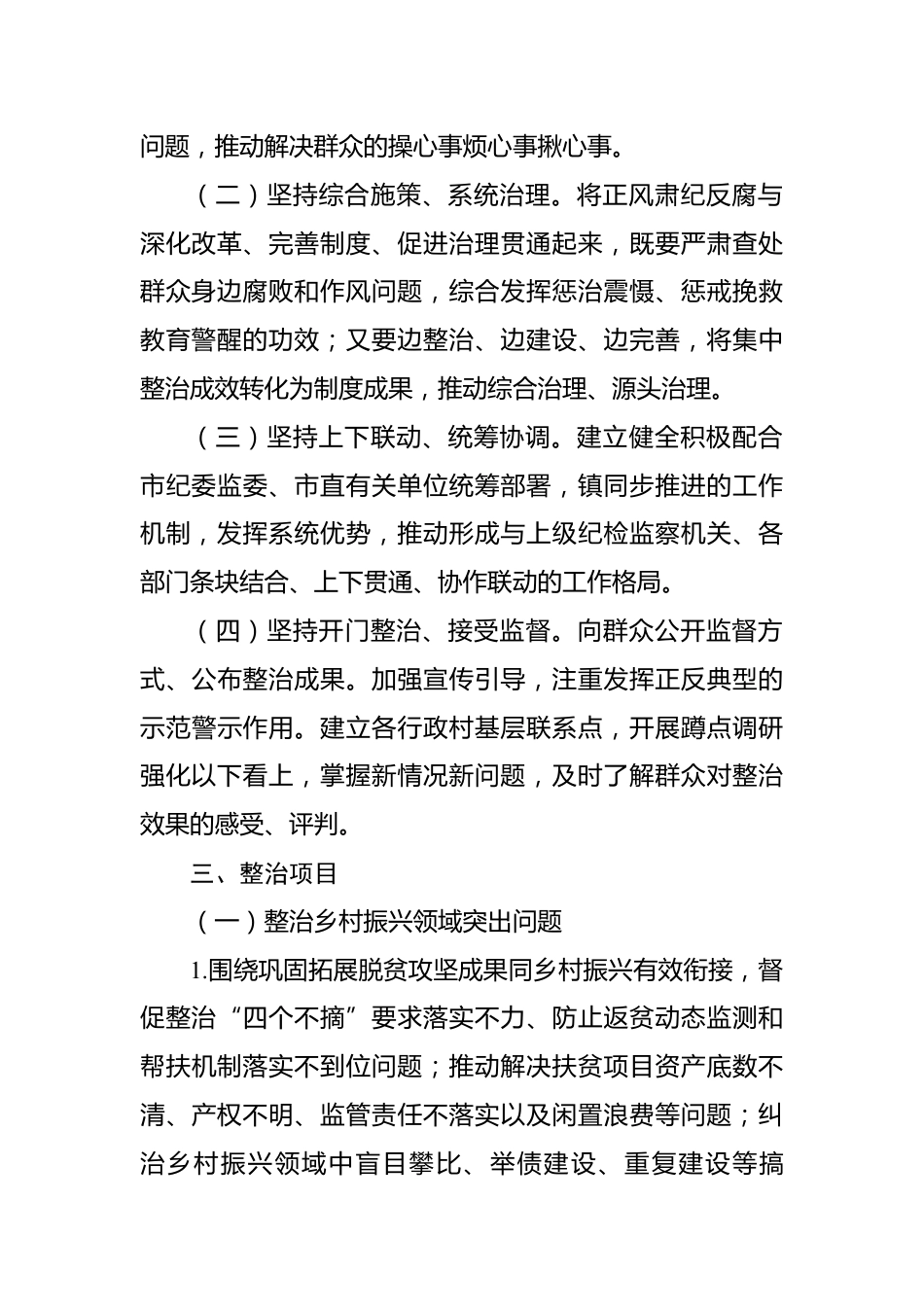 问题，推动解决群众的操心事烦心事揪心事。

（二）坚持综合施策、系统治理。将正风肃纪反腐与深化改革、完善制度、促进治理贯通起来，既要严肃查处群众身边腐败和作风问题，综合发挥惩治震慑、惩戒挽救教育警醒的功效；又要边整治、边建设、边完善，将集中整治成效转化为制度成果，推动综合治理、源头治理。

（三）坚持上下联动、统筹协调。建立健全积极配合市纪委监委、市直有关单位统筹部署，镇同步推进的工作机制，发挥系统优势，推动形成与上级纪检监察机关、各部门条块结合、上下贯通、协作联动的工作格局。

（四）坚持开门整治、接受监督。向群众公开监督方式、公布整治成果。加强宣传引导，注重发挥正反典型的示范警示作用。建立各行政村基层联系点，开展蹲点调研强化以下看上，掌握新情况新问题，及时了解群众对整治效果的感受、评判。

三、整治项目

（一）整治乡村振兴领域突出问题

1.围绕巩固拓展脱贫攻坚成果同乡村振兴有效衔接，督促整治“四个不摘”要求落实不力、防止返贫动态监测和帮扶机制落实不到位问题；推动解决扶贫项目资产底数不清、产权不明、监管责任不落实以及闲置浪费等问题；纠治乡村振兴领域中盲目攀比、举债建设、重复建设等搞